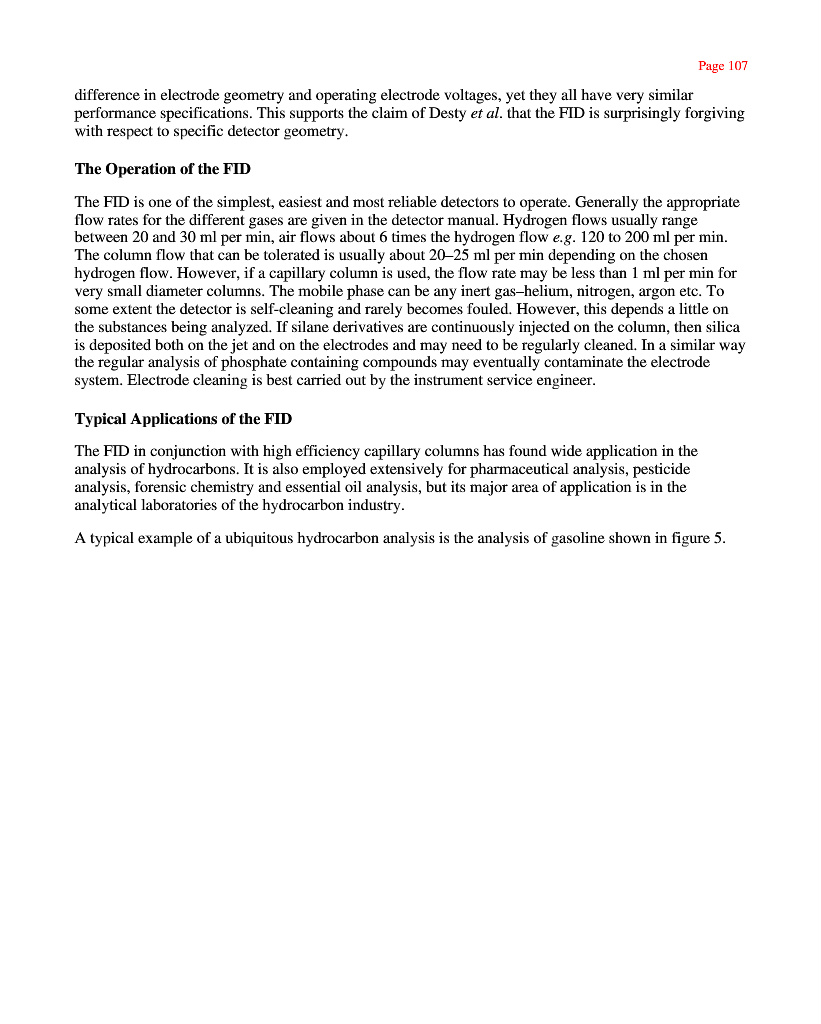 Page 107

difference in electrode geometry and operating electrode voltages, yet they all have very similar performance specifications. This supports the claim of Desty et al. that the FID is surprisingly forgiving with respect to specific detector geometry.

The Operation of the FID

The FID is one of the simplest, easiest and most reliable detectors to operate. Generally the appropriate flow rates for the different gases are given in the detector manual. Hydrogen flows usually range between 20 and 30 ml per min, air flows about 6 times the hydrogen flow e.g. 120 to 200 ml per min. The column flow that can be tolerated is usually about 20–25 ml per min depending on the chosen hydrogen flow. However, if a capillary column is used, the flow rate may be less than 1 ml per min for very small diameter columns. The mobile phase can be any inert gas–helium, nitrogen, argon etc. To some extent the detector is self-cleaning and rarely becomes fouled. However, this depends a little on the substances being analyzed. If silane derivatives are continuously injected on the column, then silica is deposited both on the jet and on the electrodes and may need to be regularly cleaned. In a similar way the regular analysis of phosphate containing compounds may eventually contaminate the electrode system. Electrode cleaning is best carried out by the instrument service engineer.

Typical Applications of the FID

The FID in conjunction with high efficiency capillary columns has found wide application in the analysis of hydrocarbons. It is also employed extensively for pharmaceutical analysis, pesticide analysis, forensic chemistry and essential oil analysis, but its major area of application is in the analytical laboratories of the hydrocarbon industry.

A typical example of a ubiquitous hydrocarbon analysis is the analysis of gasoline shown in figure 5.